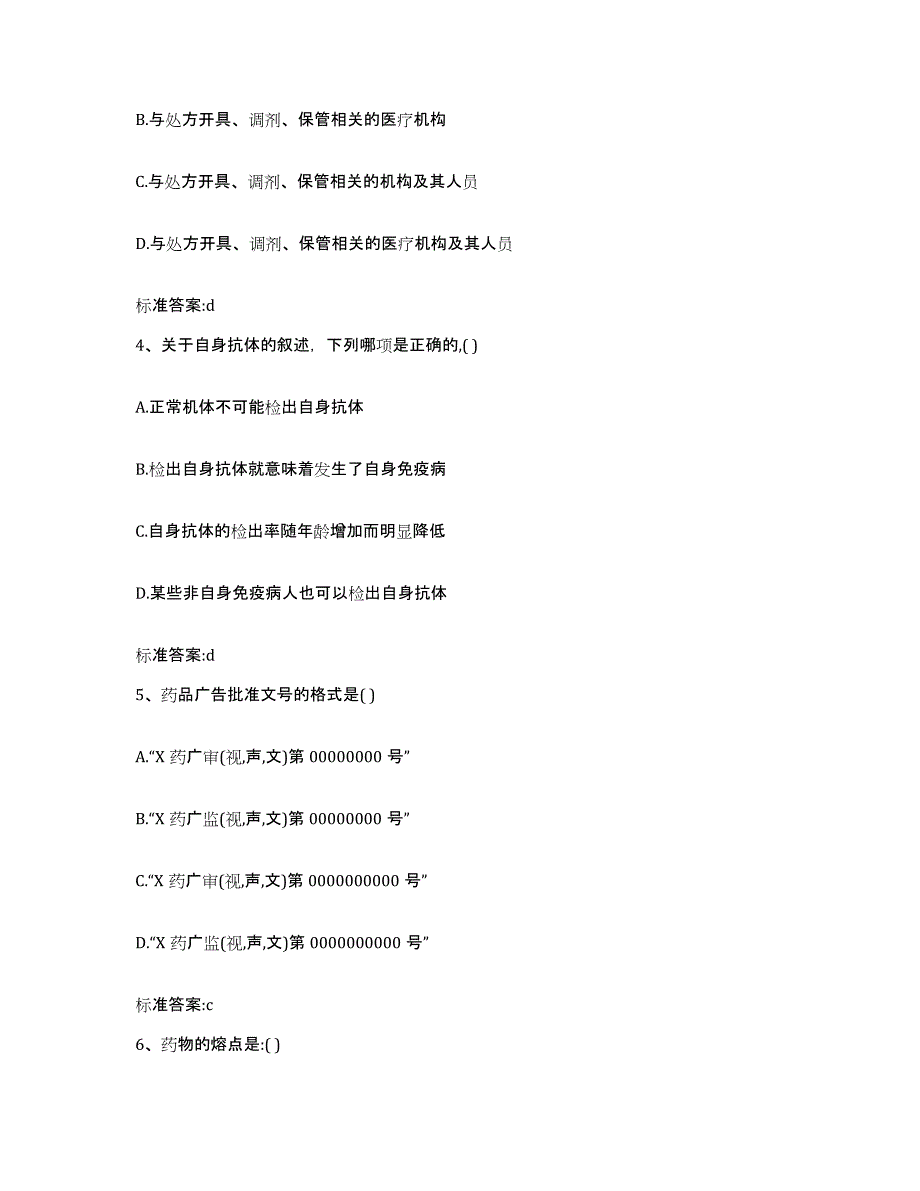 B.与处方开具、调剂、保管相关的医疗机构

C.与处方开具、调剂、保管相关的机构及其人员

D.与处方开具、调剂、保管相关的医疗机构及其人员

标准答案:d

4、关于自身抗体的叙述，下列哪项是正确的,( )

A.正常机体不可能检出自身抗体

B.检出自身抗体就意味着发生了自身免疫病

C.自身抗体的检出率随年龄增加而明显降低

D.某些非自身免疫病人也可以检出自身抗体

标准答案:d

5、药品广告批准文号的格式是( )

A.“X 药广审(视,声,文)第 00000000 号”

B.“X 药广监(视,声,文)第 00000000 号”

C.“X 药广审(视,声,文)第 0000000000 号”

D.“X 药广监(视,声,文)第 0000000000 号”

标准答案:c

6、药物的熔点是:( )